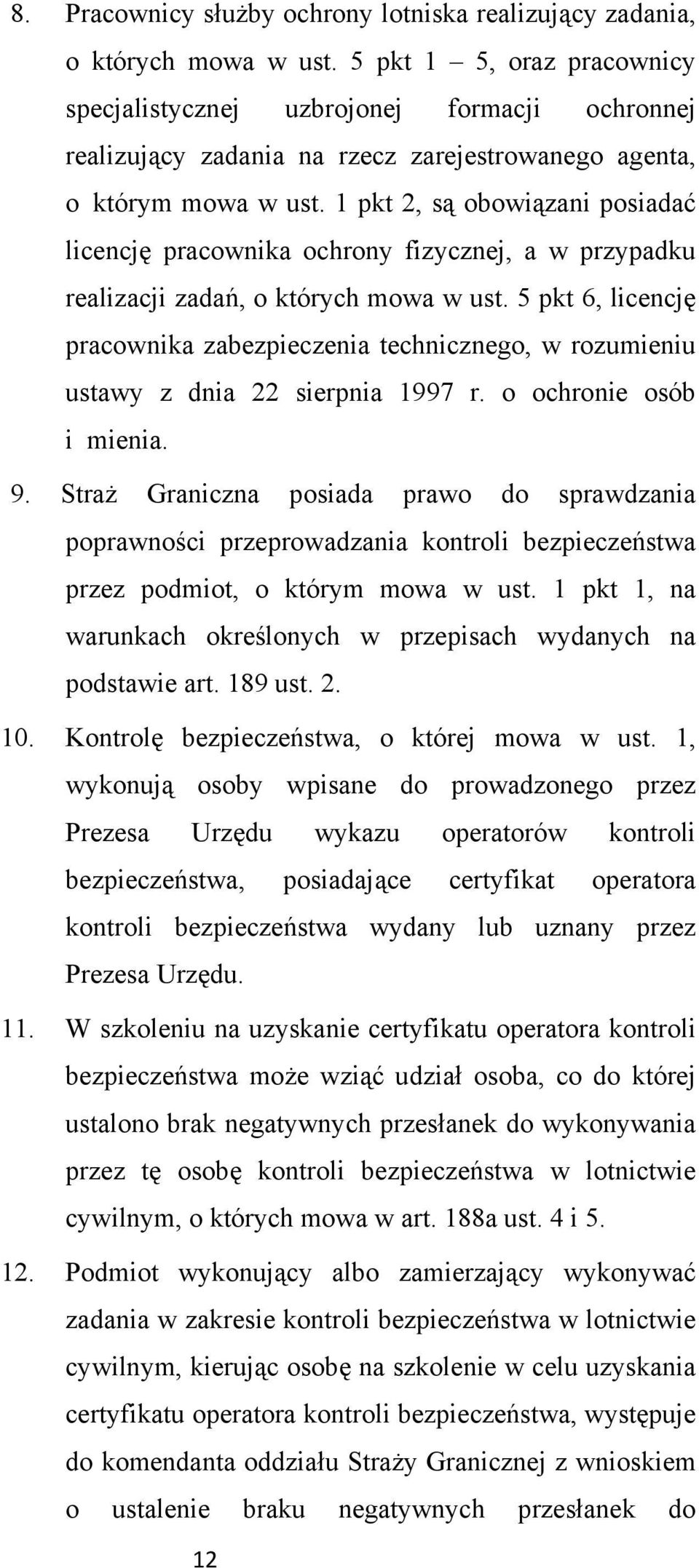 8. Pracownicy służby ochrony lotniska realizujący zadania, o których mowa w ust. 5 pkt 1 – 5, oraz pracownicy specjalistycznej uzbrojonej formacji ochronnej realizujący zadania na rzecz zarejestrowanego agenta, o którym mowa w ust. 1 pkt 2, są obowiązani posiadać licencję pracownika ochrony fizycznej, a w przypadku realizacji zadań, o których mowa w ust. 5 pkt 6, licencję pracownika zabezpieczenia technicznego, w rozumieniu ustawy z dnia 22 sierpnia 1997 r. o ochronie osób i mienia.

9. Straż Graniczna posiada prawo do sprawdzania poprawności przeprowadzania kontroli bezpieczeństwa przez podmiot, o którym mowa w ust. 1 pkt 1, na warunkach określonych w przepisach wydanych na podstawie art. 189 ust. 2.

10. Kontrolę bezpieczeństwa, o której mowa w ust. 1, wykonują osoby wpisane do prowadzonego przez Prezesa Urzędu wykazu operatorów kontroli bezpieczeństwa, posiadające certyfikat operatora kontroli bezpieczeństwa wydany lub uznany przez Prezesa Urzędu.

11. W szkoleniu na uzyskanie certyfikatu operatora kontroli bezpieczeństwa może wziąć udział osoba, co do której ustalono brak negatywnych przesłanek do wykonywania przez tę osobę kontroli bezpieczeństwa w lotnictwie cywilnym, o których mowa w art. 188a ust. 4 i 5.

12. Podmiot wykonujący albo zamierzający wykonywać zadania w zakresie kontroli bezpieczeństwa w lotnictwie cywilnym, kierując osobę na szkolenie w celu uzyskania certyfikatu operatora kontroli bezpieczeństwa, występuje do komendanta oddziału Straży Granicznej z wnioskiem o ustalenie braku negatywnych przesłanek do

12